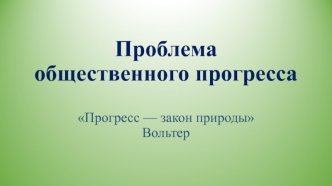 Проблема общественного прогресса

«Прогресс — закон природы»
Вольтер